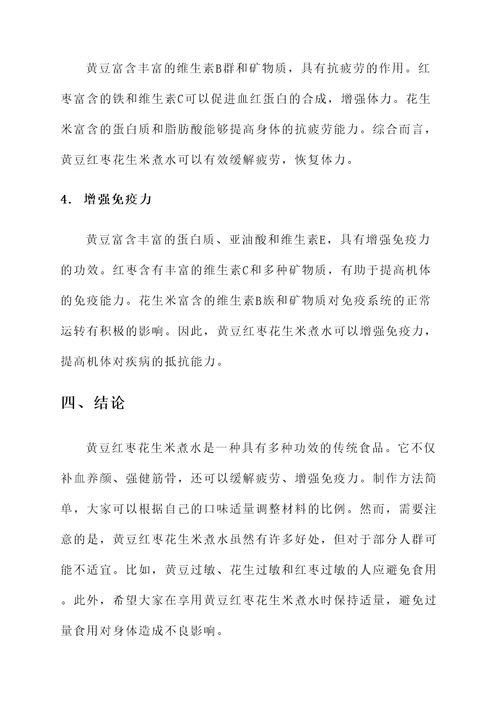 黄豆富含丰富的维生素B群和矿物质，具有抗疲劳的作用。红枣富含的铁和维生素C可以促进血红蛋白的合成，增强体力。花生米富含的蛋白质和脂肪酸能够提高身体的抗疲劳能力。综合而言，黄豆红枣花生米煮水可以有效缓解疲劳，恢复体力。

4. 增强免疫力

黄豆富含丰富的蛋白质、亚油酸和维生素E，具有增强免疫力的功效。红枣含有丰富的维生素C和多种矿物质，有助于提高机体的免疫能力。花生米富含的维生素B族和矿物质对免疫系统的正常运转有积极的影响。因此，黄豆红枣花生米煮水可以增强免疫力，提高机体对疾病的抵抗能力。

四、结论

黄豆红枣花生米煮水是一种具有多种功效的传统食品。它不仅补血养颜、强健筋骨，还可以缓解疲劳、增强免疫力。制作方法简单，大家可以根据自己的口味适量调整材料的比例。然而，需要注意的是，黄豆红枣花生米煮水虽然有许多好处，但对于部分人群可能不适宜。比如，黄豆过敏、花生过敏和红枣过敏的人应避免食用。此外，希望大家在享用黄豆红枣花生米煮水时保持适量，避免过量食用对身体造成不良影响。